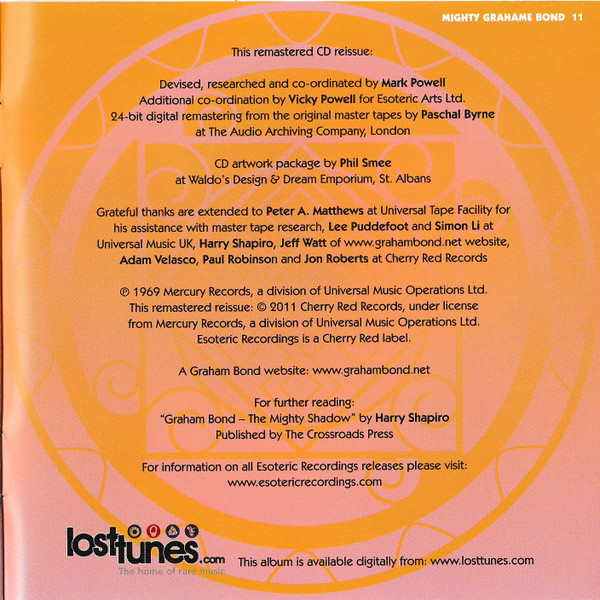 MIGHTY GRAHAME BOND 11

This remastered CD reissue:

Devised, researched and co-ordinated by Mark Powell
Additional co-ordination by Vicky Powell for Esoteric Arts Ltd.
24-bit digital remastering from the original master tapes by Paschal Byrne
at The Audio Archiving Company, London

CD artwork package by Phil Smee
at Waldo's Design & Dream Emporium, St. Albans

Grateful thanks are extended to Peter A. Matthews at Universal Tape Facility for his assistance with master tape research, Lee Puddefoot and Simon Li at Universal Music UK, Harry Shapiro, Jeff Watt of www.grahambond.net website, Adam Velasco, Paul Robinson and Jon Roberts at Cherry Red Records

℗ 1969 Mercury Records, a division of Universal Music Operations Ltd.
This remastered reissue: © 2011 Cherry Red Records, under license
from Mercury Records, a division of Universal Music Operations Ltd.
Esoteric Recordings is a Cherry Red label.

A Graham Bond website: www.grahambond.net

For further reading:
"Graham Bond – The Mighty Shadow" by Harry Shapiro
Published by The Crossroads Press

For information on all Esoteric Recordings releases please visit:
www.esotericrecordings.com

losttunes.com
The home of rare music

This album is available digitally from: www.losttunes.com